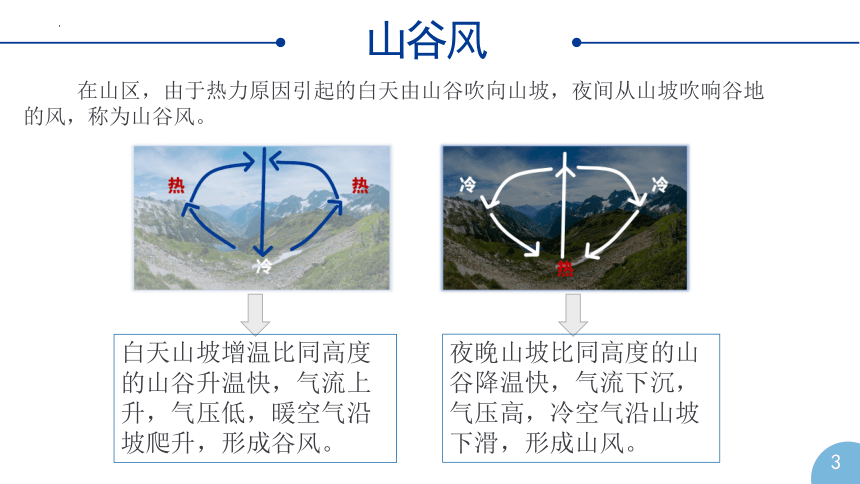 山谷风

在山区，由于热力原因引起的白天由山谷吹向山坡，夜间从山坡吹响谷地的风，称为山谷风。

热
热
冷

冷
冷
热

白天山坡增温比同高度的山谷升温快，气流上升，气压低，暖空气沿坡爬升，形成谷风。

夜晚山坡比同高度的山谷降温快，气流下沉，气压高，冷空气沿山坡下滑，形成山风。

3